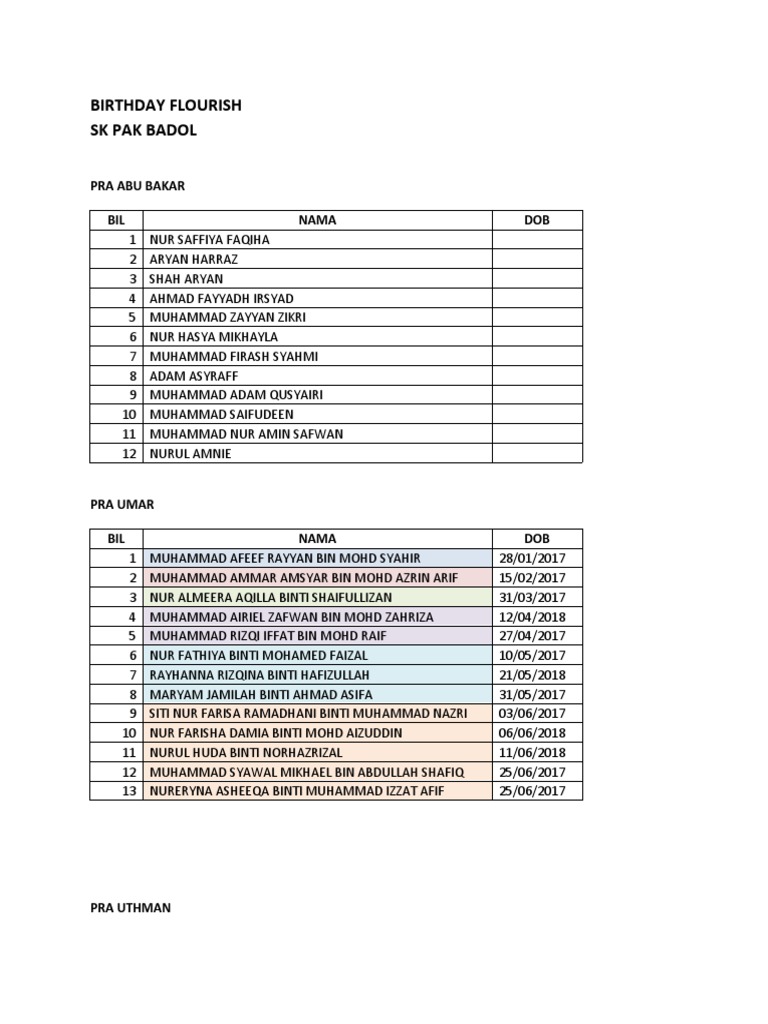 BIRTHDAY FLOURISH
SK PAK BADOL

PRA ABU BAKAR

| BIL | NAMA | DOB |
|---|---|---|
| 1 | NUR SAFFIYA FAQIHA | |
| 2 | ARYAN HARRAZ | |
| 3 | SHAH ARYAN | |
| 4 | AHMAD FAYYADH IRSYAD | |
| 5 | MUHAMMAD ZAYYAN ZIKRI | |
| 6 | NUR HASYA MIKHAYLA | |
| 7 | MUHAMMAD FIRASH SYAHMI | |
| 8 | ADAM ASYRAFF | |
| 9 | MUHAMMAD ADAM QUSYAIRI | |
| 10 | MUHAMMAD SAIFUDEEN | |
| 11 | MUHAMMAD NUR AMIN SAFWAN | |
| 12 | NURUL AMNIE | |

PRA UMAR

| BIL | NAMA | DOB |
|---|---|---|
| 1 | MUHAMMAD AFEEF RAYYAN BIN MOHD SYAHIR | 28/01/2017 |
| 2 | MUHAMMAD AMMAR AMSYAR BIN MOHD AZRIN ARIF | 15/02/2017 |
| 3 | NUR ALMEERA AQILLA BINTI SHAIFULLIZAN | 31/03/2017 |
| 4 | MUHAMMAD AIRIEL ZAFWAN BIN MOHD ZAHRIZA | 12/04/2018 |
| 5 | MUHAMMAD RIZQI IFFAT BIN MOHD RAIF | 27/04/2017 |
| 6 | NUR FATHIYA BINTI MOHAMED FAIZAL | 10/05/2017 |
| 7 | RAYHANNA RIZQINA BINTI HAFIZULLAH | 21/05/2018 |
| 8 | MARYAM JAMILAH BINTI AHMAD ASIFA | 31/05/2017 |
| 9 | SITI NUR FARISA RAMADHANI BINTI MUHAMMAD NAZRI | 03/06/2017 |
| 10 | NUR FARISHA DAMIA BINTI MOHD AIZUDDIN | 06/06/2018 |
| 11 | NURUL HUDA BINTI NORHAZRIZAL | 11/06/2018 |
| 12 | MUHAMMAD SYAWAL MIKHAEL BIN ABDULLAH SHAFIQ | 25/06/2017 |
| 13 | NURERYNA ASHEEQA BINTI MUHAMMAD IZZAT AFIF | 25/06/2017 |

PRA UTHMAN